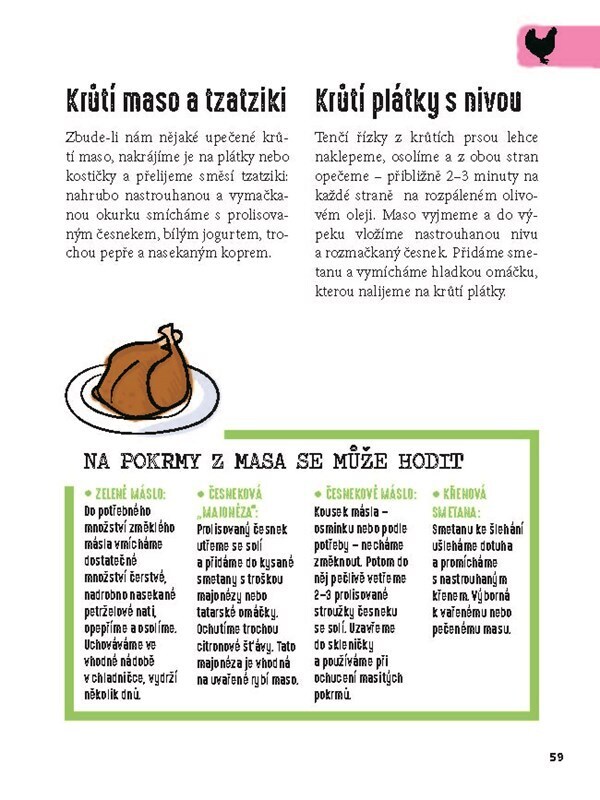 Krůtí maso a tzatziki

Zbude-li nám nějaké upečené krůtí maso, nakrájíme je na plátky nebo kostičky a přelijeme směsí tzatziki: nahrubo nastrouhanou a vymačkanou okurku smícháme s prolisovaným česnekem, bílým jogurtem, trochou pepře a nasekaným koprem.

Krůtí plátky s nivou

Tenčí řízky z krůtích prsou lehce naklepeme, osolíme a z obou stran opečeme – přibližně 2–3 minuty na každé straně na rozpáleném olivovém oleji. Maso vyjmeme a do výpeku vložíme nastrouhanou nivu a rozmačkaný česnek. Přidáme smetanu a vymícháme hladkou omáčku, kterou nalijeme na krůtí plátky.

NA POKRMY Z MASA SE MŮŽE HODIT

• ZELENÉ MÁSLO: Do potřebného množství změklého másla vmícháme dostatečné množství čerstvé, nadrobno nasekané petrželové nati, opepříme a osolíme. Uchováváme ve vhodné nádobě v chladničce, vydrží několik dnů.

• ČESNEKOVÁ „MAJONÉZA": Prolisovaný česnek utřeme se solí a přidáme do kysané smetany s troškou majonézy nebo tatarské omáčky. Ochutíme trochou citronové šťávy. Tato majonéza je vhodná na uvařené rybí maso.

• ČESNEKOVÉ MÁSLO: Kousek másla – osminku nebo podle potřeby – necháme změknout. Potom do něj pečlivě vetřeme 2–3 prolisované stroužky česneku se solí. Uzavřeme do skleničky a používáme při ochucení masitých pokrmů.

• KŘENOVÁ SMETANA: Smetanu ke šlehání ušleháme dotuha a promícháme s nastrouhaným křenem. Výborná k vařenému nebo pečenému masu.

59